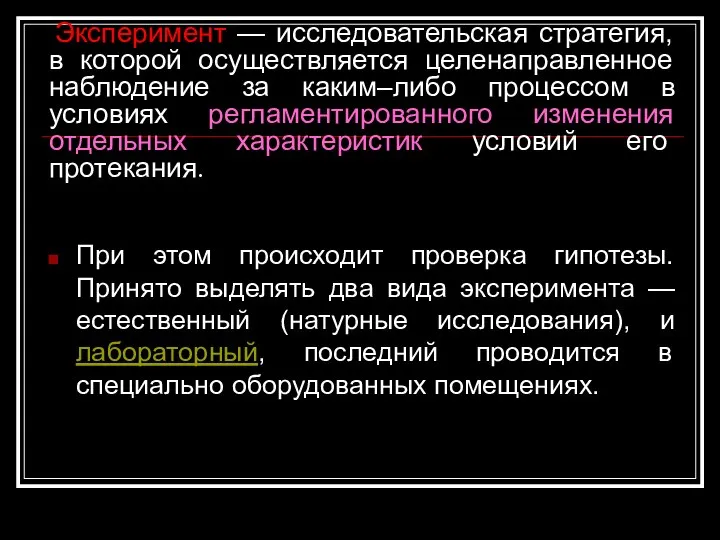 Эксперимент — исследовательская стратегия, в которой осуществляется целенаправленное наблюдение за каким–либо процессом в условиях регламентированного изменения отдельных характеристик условий его протекания.

При этом происходит проверка гипотезы. Принято выделять два вида эксперимента — естественный (натурные исследования), и лабораторный, последний проводится в специально оборудованных помещениях.